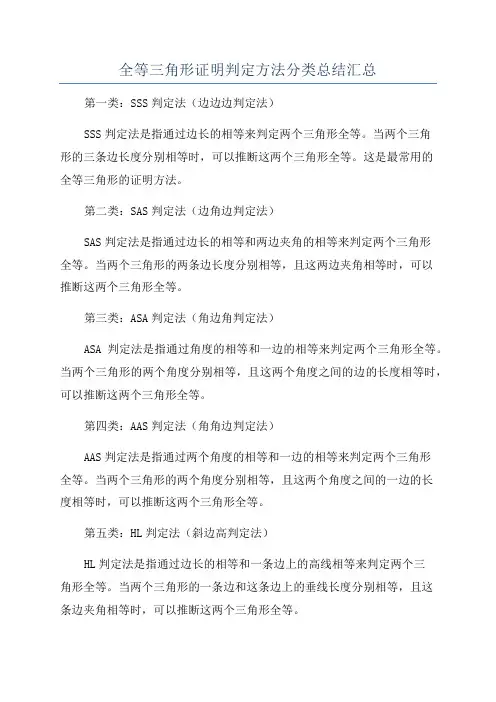 全等三角形证明判定方法分类总结汇总

第一类：SSS 判定法（边边边判定法）

SSS 判定法是指通过边长的相等来判定两个三角形全等。当两个三角形的三条边长度分别相等时，可以推断这两个三角形全等。这是最常用的全等三角形的证明方法。

第二类：SAS 判定法（边角边判定法）

SAS 判定法是指通过边长的相等和两边夹角的相等来判定两个三角形全等。当两个三角形的两条边长度分别相等，且这两边夹角相等时，可以推断这两个三角形全等。

第三类：ASA 判定法（角边角判定法）

ASA 判定法是指通过角度的相等和一边的相等来判定两个三角形全等。当两个三角形的两个角度分别相等，且这两个角度之间的边的长度相等时，可以推断这两个三角形全等。

第四类：AAS 判定法（角角边判定法）

AAS 判定法是指通过两个角度的相等和一边的相等来判定两个三角形全等。当两个三角形的两个角度分别相等，且这两个角度之间的一边的长度相等时，可以推断这两个三角形全等。

第五类：HL 判定法（斜边高判定法）

HL 判定法是指通过边长的相等和一条边上的高线相等来判定两个三角形全等。当两个三角形的一条边和这条边上的垂线长度分别相等，且这条边夹角相等时，可以推断这两个三角形全等。